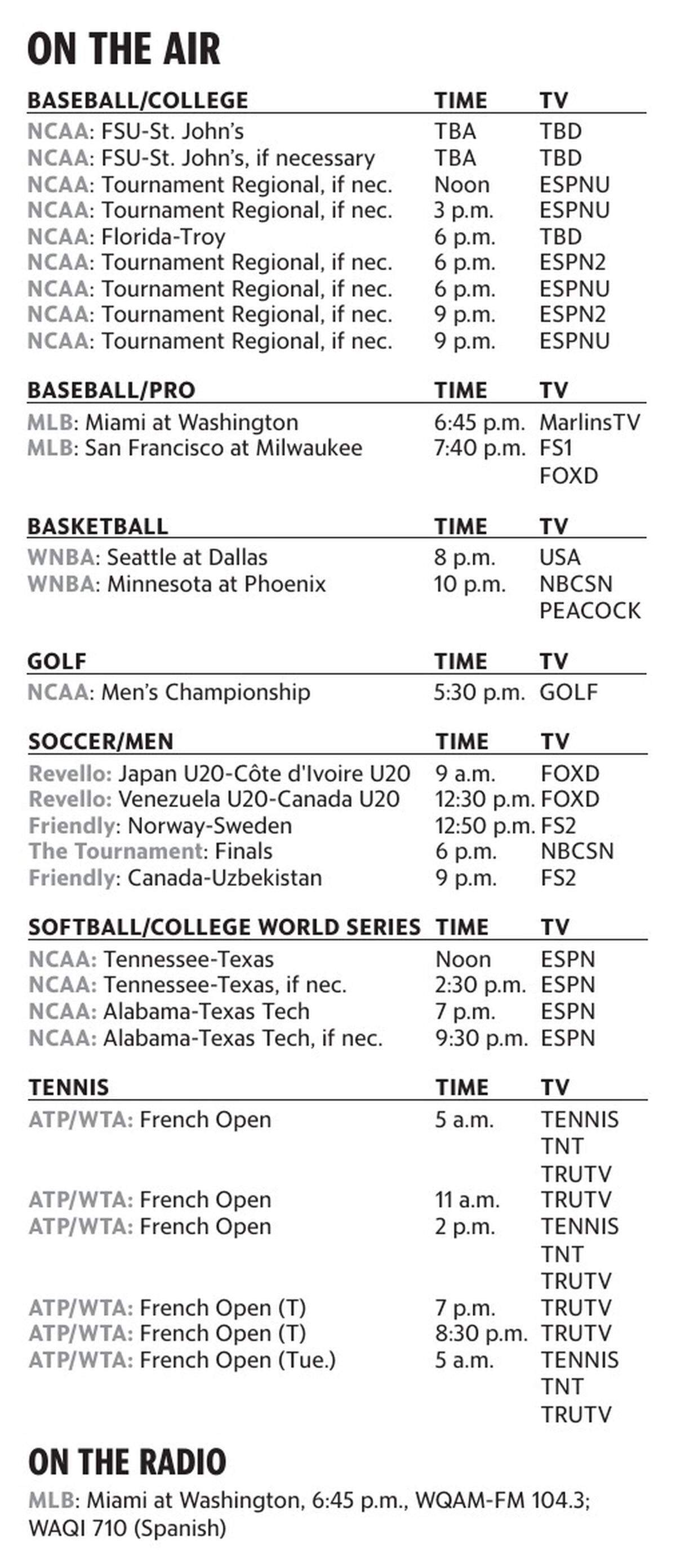 ON THE AIR

| BASEBALL/COLLEGE | TIME | TV |
|---|---|---|
| NCAA: FSU-St. John's | TBA | TBD |
| NCAA: FSU-St. John's, if necessary | TBA | TBD |
| NCAA: Tournament Regional, if nec. | Noon | ESPNU |
| NCAA: Tournament Regional, if nec. | 3 p.m. | ESPNU |
| NCAA: Florida-Troy | 6 p.m. | TBD |
| NCAA: Tournament Regional, if nec. | 6 p.m. | ESPN2 |
| NCAA: Tournament Regional, if nec. | 6 p.m. | ESPNU |
| NCAA: Tournament Regional, if nec. | 9 p.m. | ESPN2 |
| NCAA: Tournament Regional, if nec. | 9 p.m. | ESPNU |

| BASEBALL/PRO | TIME | TV |
|---|---|---|
| MLB: Miami at Washington | 6:45 p.m. | MarlinsTV |
| MLB: San Francisco at Milwaukee | 7:40 p.m. | FS1 FOXD |

| BASKETBALL | TIME | TV |
|---|---|---|
| WNBA: Seattle at Dallas | 8 p.m. | USA |
| WNBA: Minnesota at Phoenix | 10 p.m. | NBCSN PEACOCK |

| GOLF | TIME | TV |
|---|---|---|
| NCAA: Men's Championship | 5:30 p.m. | GOLF |

| SOCCER/MEN | TIME | TV |
|---|---|---|
| Revello: Japan U20-Côte d'Ivoire U20 | 9 a.m. | FOXD |
| Revello: Venezuela U20-Canada U20 | 12:30 p.m. | FOXD |
| Friendly: Norway-Sweden | 12:50 p.m. | FS2 |
| The Tournament: Finals | 6 p.m. | NBCSN |
| Friendly: Canada-Uzbekistan | 9 p.m. | FS2 |

| SOFTBALL/COLLEGE WORLD SERIES | TIME | TV |
|---|---|---|
| NCAA: Tennessee-Texas | Noon | ESPN |
| NCAA: Tennessee-Texas, if nec. | 2:30 p.m. | ESPN |
| NCAA: Alabama-Texas Tech | 7 p.m. | ESPN |
| NCAA: Alabama-Texas Tech, if nec. | 9:30 p.m. | ESPN |

| TENNIS | TIME | TV |
|---|---|---|
| ATP/WTA: French Open | 5 a.m. | TENNIS TNT TRUTV |
| ATP/WTA: French Open | 11 a.m. | TRUTV |
| ATP/WTA: French Open | 2 p.m. | TENNIS TNT TRUTV |
| ATP/WTA: French Open (T) | 7 p.m. | TRUTV |
| ATP/WTA: French Open (T) | 8:30 p.m. | TRUTV |
| ATP/WTA: French Open (Tue.) | 5 a.m. | TENNIS TNT TRUTV |

ON THE RADIO

MLB: Miami at Washington, 6:45 p.m., WQAM-FM 104.3; WAQI 710 (Spanish)